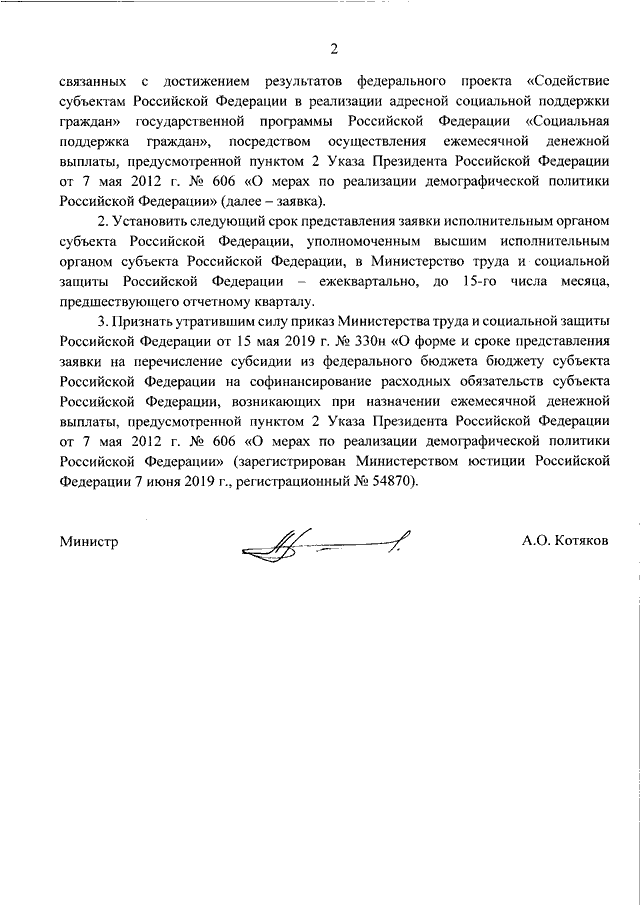 2

связанных с достижением результатов федерального проекта «Содействие субъектам Российской Федерации в реализации адресной социальной поддержки граждан» государственной программы Российской Федерации «Социальная поддержка граждан», посредством осуществления ежемесячной денежной выплаты, предусмотренной пунктом 2 Указа Президента Российской Федерации от 7 мая 2012 г. № 606 «О мерах по реализации демографической политики Российской Федерации» (далее – заявка).

2. Установить следующий срок представления заявки исполнительным органом субъекта Российской Федерации, уполномоченным высшим исполнительным органом субъекта Российской Федерации, в Министерство труда и социальной защиты Российской Федерации – ежеквартально, до 15-го числа месяца, предшествующего отчетному кварталу.

3. Признать утратившим силу приказ Министерства труда и социальной защиты Российской Федерации от 15 мая 2019 г. № 330н «О форме и сроке представления заявки на перечисление субсидии из федерального бюджета бюджету субъекта Российской Федерации на софинансирование расходных обязательств субъекта Российской Федерации, возникающих при назначении ежемесячной денежной выплаты, предусмотренной пунктом 2 Указа Президента Российской Федерации от 7 мая 2012 г. № 606 «О мерах по реализации демографической политики Российской Федерации» (зарегистрирован Министерством юстиции Российской Федерации 7 июня 2019 г., регистрационный № 54870).

Министр

А.О. Котяков